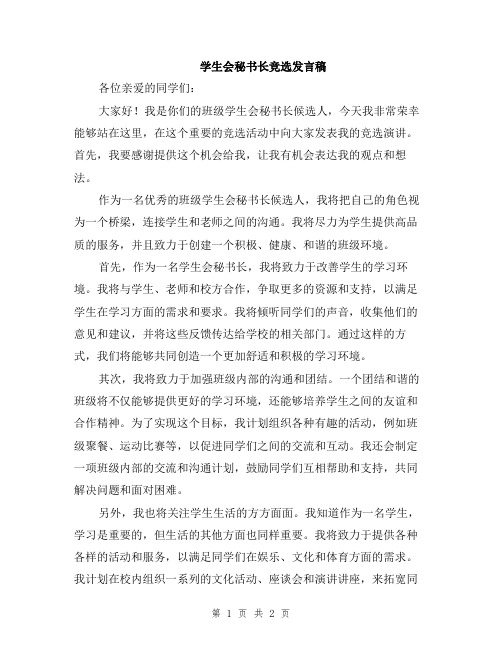 学生会秘书长竞选发言稿

各位亲爱的同学们：

大家好！我是你们的班级学生会秘书长候选人，今天我非常荣幸能够站在这里，在这个重要的竞选活动中向大家发表我的竞选演讲。首先，我要感谢提供这个机会给我，让我有机会表达我的观点和想法。

作为一名优秀的班级学生会秘书长候选人，我将把自己的角色视为一个桥梁，连接学生和老师之间的沟通。我将尽力为学生提供高品质的服务，并且致力于创建一个积极、健康、和谐的班级环境。

首先，作为一名学生会秘书长，我将致力于改善学生的学习环境。我将与学生、老师和校方合作，争取更多的资源和支持，以满足学生在学习方面的需求和要求。我将倾听同学们的声音，收集他们的意见和建议，并将这些反馈传达给学校的相关部门。通过这样的方式，我们将能够共同创造一个更加舒适和积极的学习环境。

其次，我将致力于加强班级内部的沟通和团结。一个团结和谐的班级将不仅能够提供更好的学习环境，还能够培养学生之间的友谊和合作精神。为了实现这个目标，我计划组织各种有趣的活动，例如班级聚餐、运动比赛等，以促进同学们之间的交流和互动。我还会制定一项班级内部的交流和沟通计划，鼓励同学们互相帮助和支持，共同解决问题和面对困难。

另外，我也将关注学生生活的方方面面。我知道作为一名学生，学习是重要的，但生活的其他方面也同样重要。我将致力于提供各种各样的活动和服务，以满足同学们在娱乐、文化和体育方面的需求。我计划在校内组织一系列的文化活动、座谈会和演讲讲座，来拓宽同

第 1 页 共 2 页